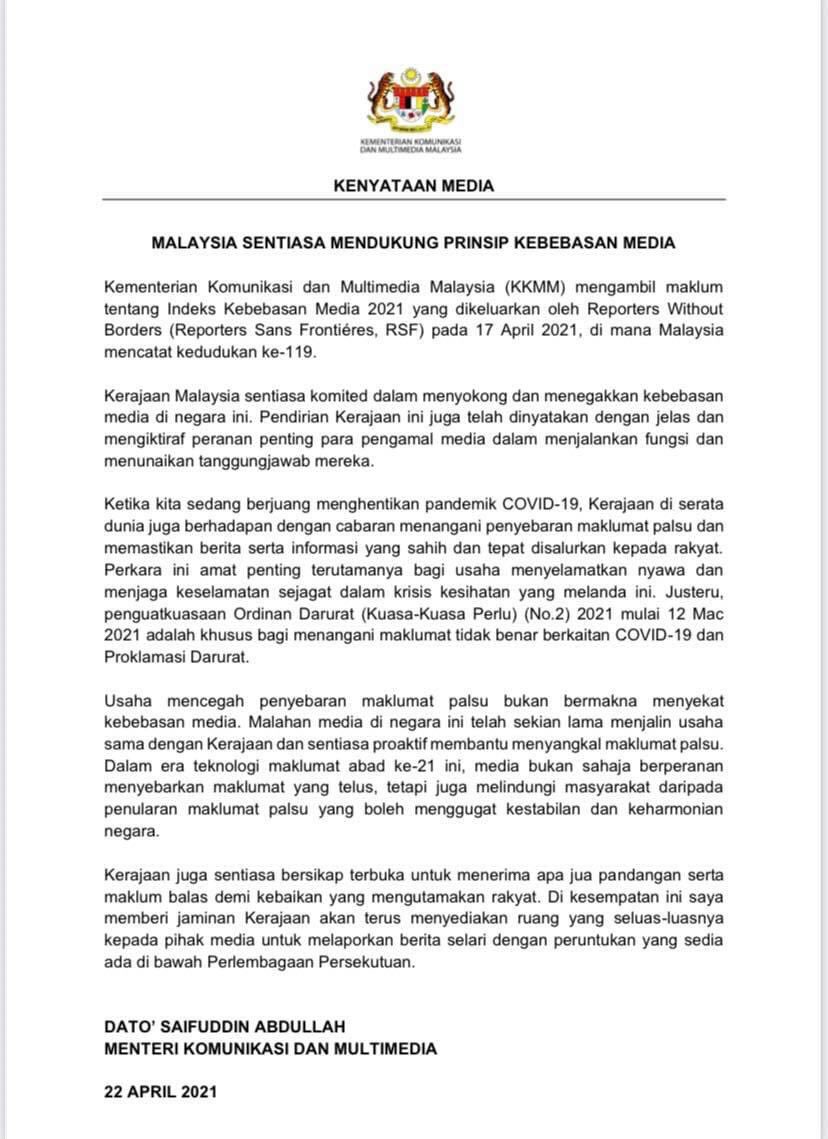 KEMENTERIAN KOMUNIKASI DAN MULTIMEDIA MALAYSIA

KENYATAAN MEDIA

MALAYSIA SENTIASA MENDUKUNG PRINSIP KEBEBASAN MEDIA

Kementerian Komunikasi dan Multimedia Malaysia (KKMM) mengambil maklum tentang Indeks Kebebasan Media 2021 yang dikeluarkan oleh Reporters Without Borders (Reporters Sans Frontiéres, RSF) pada 17 April 2021, di mana Malaysia mencatat kedudukan ke-119.

Kerajaan Malaysia sentiasa komited dalam menyokong dan menegakkan kebebasan media di negara ini. Pendirian Kerajaan ini juga telah dinyatakan dengan jelas dan mengiktiraf peranan penting para pengamal media dalam menjalankan fungsi dan menunaikan tanggungjawab mereka.

Ketika kita sedang berjuang menghentikan pandemik COVID-19, Kerajaan di serata dunia juga berhadapan dengan cabaran menangani penyebaran maklumat palsu dan memastikan berita serta informasi yang sahih dan tepat disalurkan kepada rakyat. Perkara ini amat penting terutamanya bagi usaha menyelamatkan nyawa dan menjaga keselamatan sejagat dalam krisis kesihatan yang melanda ini. Justeru, penguatkuasaan Ordinan Darurat (Kuasa-Kuasa Perlu) (No.2) 2021 mulai 12 Mac 2021 adalah khusus bagi menangani maklumat tidak benar berkaitan COVID-19 dan Proklamasi Darurat.

Usaha mencegah penyebaran maklumat palsu bukan bermakna menyekat kebebasan media. Malahan media di negara ini telah sekian lama menjalin usaha sama dengan Kerajaan dan sentiasa proaktif membantu menyangkal maklumat palsu. Dalam era teknologi maklumat abad ke-21 ini, media bukan sahaja berperanan menyebarkan maklumat yang telus, tetapi juga melindungi masyarakat daripada penularan maklumat palsu yang boleh menggugat kestabilan dan keharmonian negara.

Kerajaan juga sentiasa bersikap terbuka untuk menerima apa jua pandangan serta maklum balas demi kebaikan yang mengutamakan rakyat. Di kesempatan ini saya memberi jaminan Kerajaan akan terus menyediakan ruang yang seluas-luasnya kepada pihak media untuk melaporkan berita selari dengan peruntukan yang sedia ada di bawah Perlembagaan Persekutuan.

DATO' SAIFUDDIN ABDULLAH
MENTERI KOMUNIKASI DAN MULTIMEDIA

22 APRIL 2021